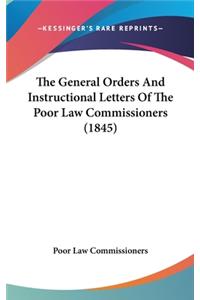 —KESSINGER'S RARE REPRINTS—

The General Orders And Instructional Letters Of The Poor Law Commissioners (1845)

Poor Law Commissioners